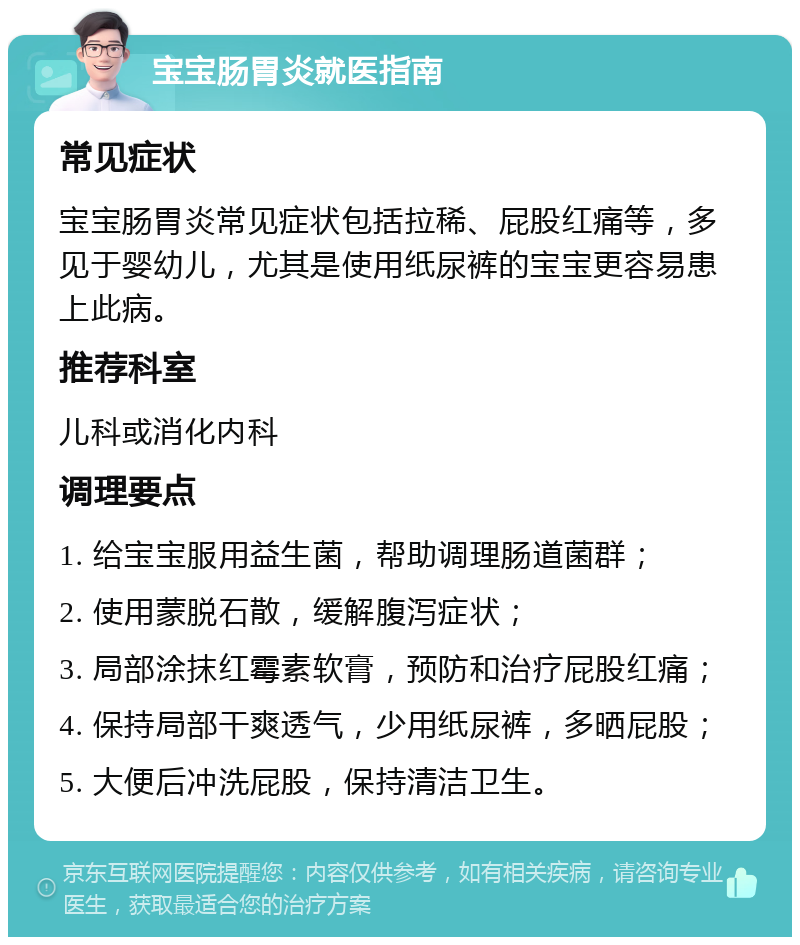 宝宝肠胃炎就医指南

常见症状

宝宝肠胃炎常见症状包括拉稀、屁股红痛等，多见于婴幼儿，尤其是使用纸尿裤的宝宝更容易患上此病。

推荐科室

儿科或消化内科

调理要点

1. 给宝宝服用益生菌，帮助调理肠道菌群；

2. 使用蒙脱石散，缓解腹泻症状；

3. 局部涂抹红霉素软膏，预防和治疗屁股红痛；

4. 保持局部干爽透气，少用纸尿裤，多晒屁股；

5. 大便后冲洗屁股，保持清洁卫生。

京东互联网医院提醒您：内容仅供参考，如有相关疾病，请咨询专业医生，获取最适合您的治疗方案